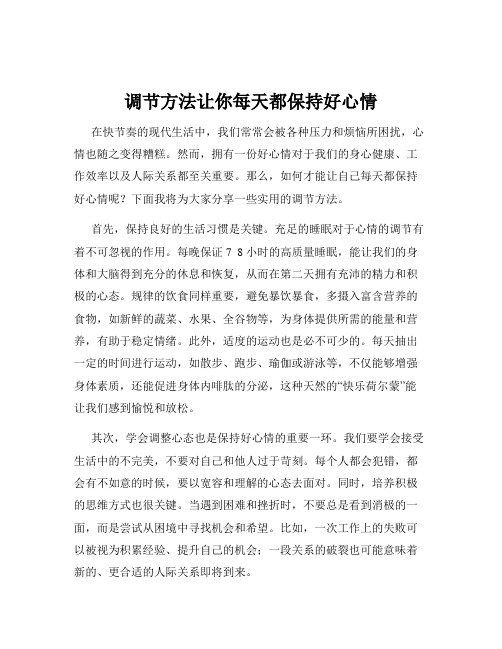 调节方法让你每天都保持好心情

在快节奏的现代生活中，我们常常会被各种压力和烦恼所困扰，心情也随之变得糟糕。然而，拥有一份好心情对于我们的身心健康、工作效率以及人际关系都至关重要。那么，如何才能让自己每天都保持好心情呢？下面我将为大家分享一些实用的调节方法。

首先，保持良好的生活习惯是关键。充足的睡眠对于心情的调节有着不可忽视的作用。每晚保证 7 8 小时的高质量睡眠，能让我们的身体和大脑得到充分的休息和恢复，从而在第二天拥有充沛的精力和积极的心态。规律的饮食同样重要，避免暴饮暴食，多摄入富含营养的食物，如新鲜的蔬菜、水果、全谷物等，为身体提供所需的能量和营养，有助于稳定情绪。此外，适度的运动也是必不可少的。每天抽出一定的时间进行运动，如散步、跑步、瑜伽或游泳等，不仅能够增强身体素质，还能促进身体内啡肽的分泌，这种天然的“快乐荷尔蒙”能让我们感到愉悦和放松。

其次，学会调整心态也是保持好心情的重要一环。我们要学会接受生活中的不完美，不要对自己和他人过于苛刻。每个人都会犯错，都会有不如意的时候，要以宽容和理解的心态去面对。同时，培养积极的思维方式也很关键。当遇到困难和挫折时，不要总是看到消极的一面，而是尝试从困境中寻找机会和希望。比如，一次工作上的失败可以被视为积累经验、提升自己的机会；一段关系的破裂也可能意味着新的、更合适的人际关系即将到来。